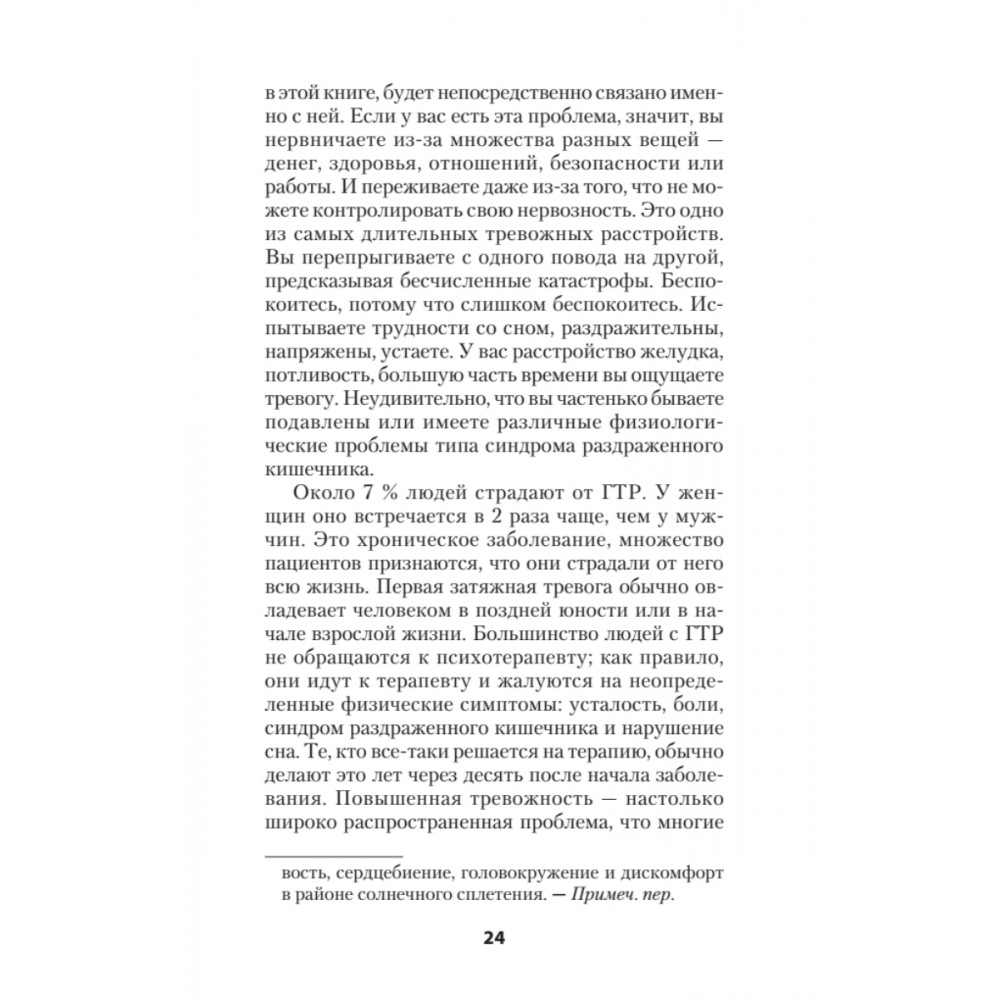 в этой книге, будет непосредственно связано именно с ней. Если у вас есть эта проблема, значит, вы нервничаете из-за множества разных вещей — денег, здоровья, отношений, безопасности или работы. И переживаете даже из-за того, что не можете контролировать свою нервозность. Это одно из самых длительных тревожных расстройств. Вы перепрыгиваете с одного повода на другой, предсказывая бесчисленные катастрофы. Беспокоитесь, потому что слишком беспокоитесь. Испытываете трудности со сном, раздражительны, напряжены, устаете. У вас расстройство желудка, потливость, большую часть времени вы ощущаете тревогу. Неудивительно, что вы частенько бываете подавлены или имеете различные физиологические проблемы типа синдрома раздраженного кишечника.

Около 7 % людей страдают от ГТР. У женщин оно встречается в 2 раза чаще, чем у мужчин. Это хроническое заболевание, множество пациентов признаются, что они страдали от него всю жизнь. Первая затяжная тревога обычно овладевает человеком в поздней юности или в начале взрослой жизни. Большинство людей с ГТР не обращаются к психотерапевту; как правило, они идут к терапевту и жалуются на неопределенные физические симптомы: усталость, боли, синдром раздраженного кишечника и нарушение сна. Те, кто все-таки решается на терапию, обычно делают это лет через десять после начала заболевания. Повышенная тревожность — настолько широко распространенная проблема, что многие

вость, сердцебиение, головокружение и дискомфорт в районе солнечного сплетения. — Примеч. пер.

24